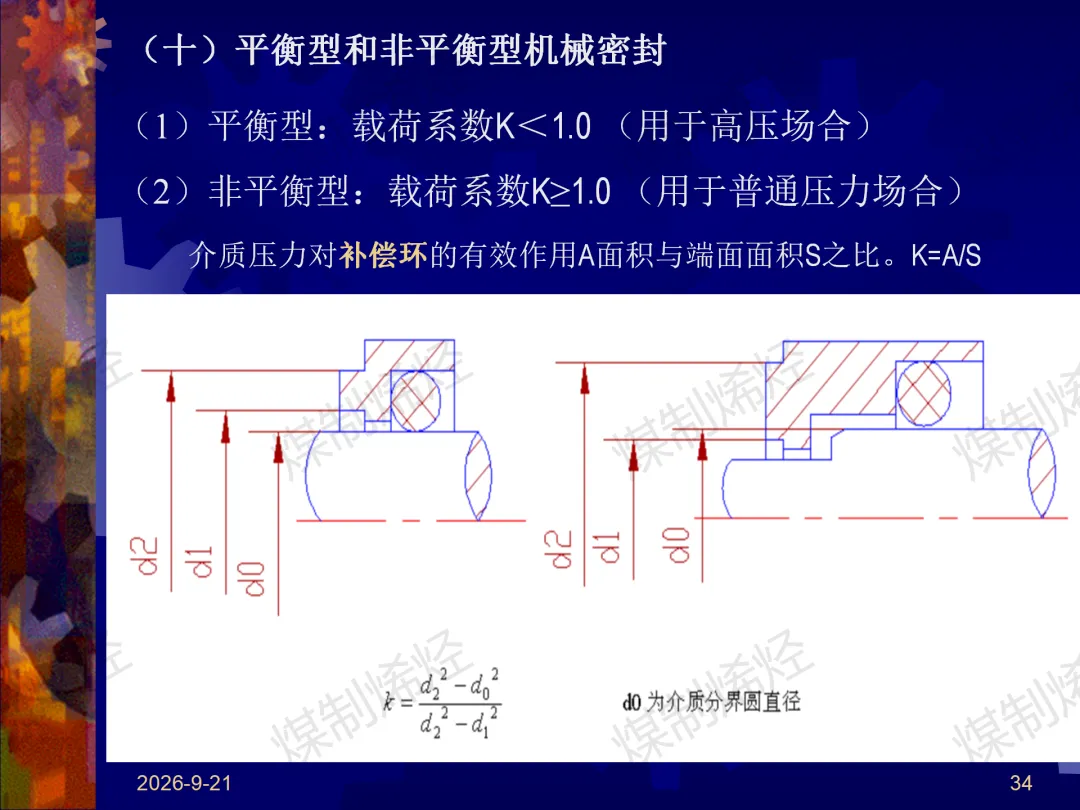 （十）平衡型和非平衡型机械密封

（1）平衡型：载荷系数K＜1.0（用于高压场合）

（2）非平衡型：载荷系数K≥1.0（用于普通压力场合）

介质压力对补偿环的有效作用A面积与端面面积S之比。K=A/S

d2
d1
d0

d2
d1
d0

$k=\frac{d_2^2-d_0^2}{d_2^2-d_1^2}$

d0为介质分界圆直径

2026-9-21

34

煤制烯烃